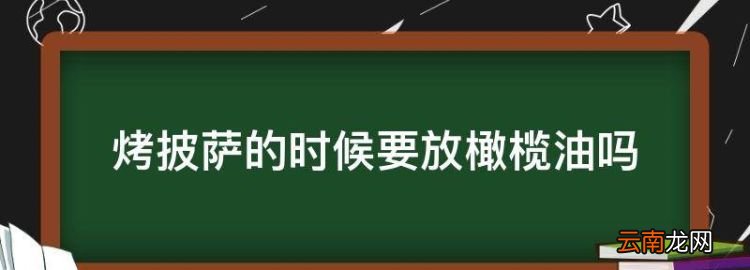 烤披萨的时候要放橄榄油吗

云南龙网